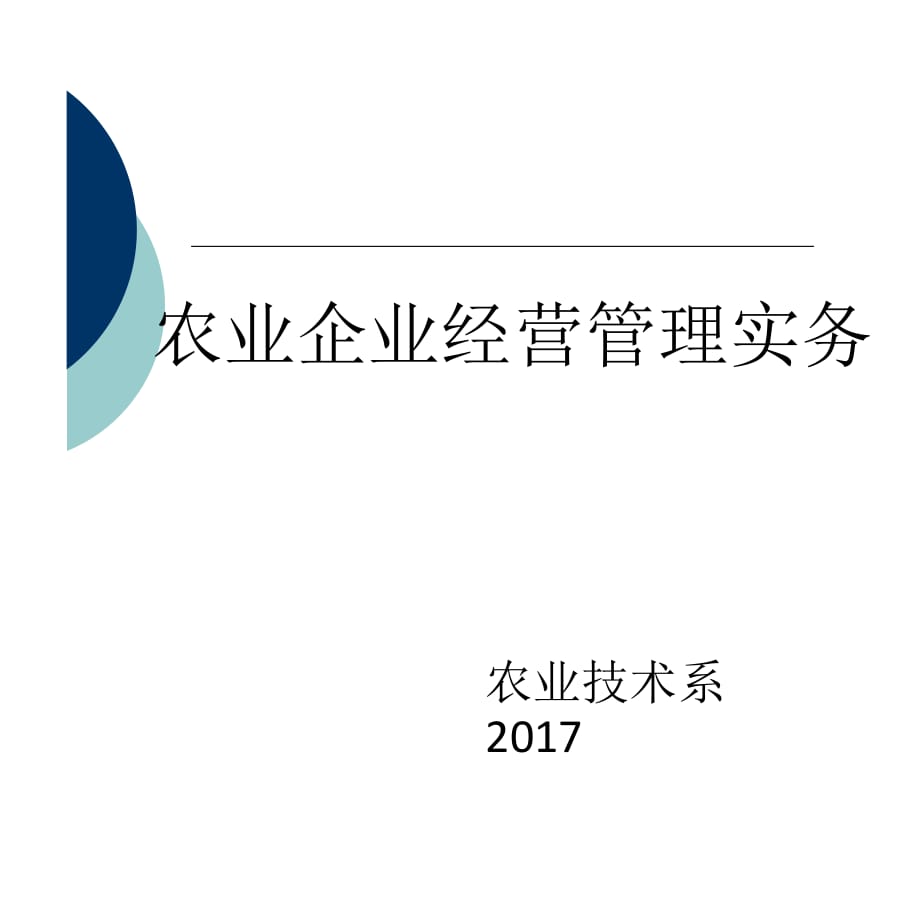 农业企业经营管理实务

农业技术系
2017